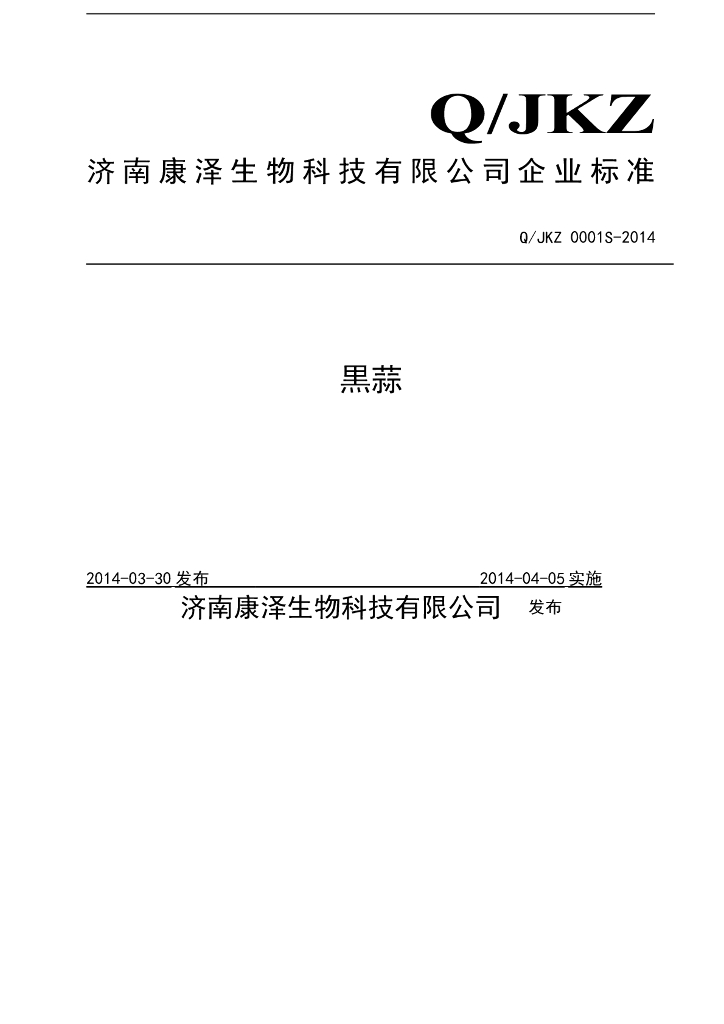 Q/JKZ
济南康泽生物科技有限公司企业标准

Q/JKZ 0001S-2014

黑蒜

2014-03-30 发布 2014-04-05 实施

济南康泽生物科技有限公司 发布